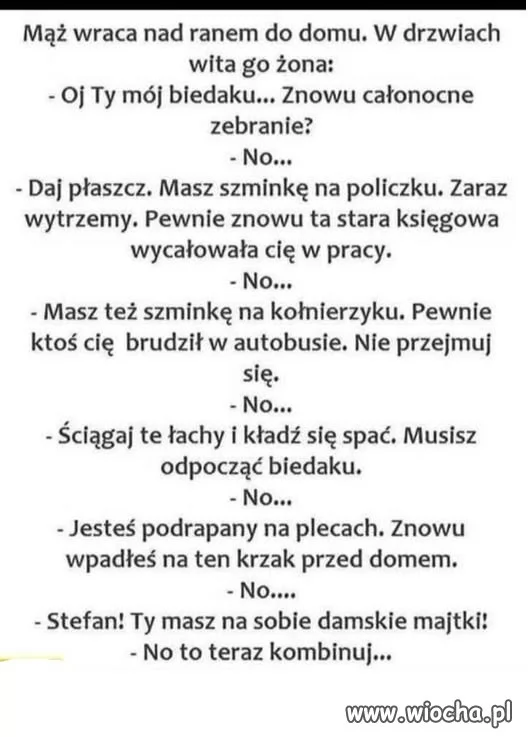 Mąż wraca nad ranem do domu. W drzwiach wita go żona:
- Oj Ty mój biedaku... Znowu całonocne zebranie?
- No...
- Daj płaszcz. Masz szminkę na policzku. Zaraz wytrzemy. Pewnie znowu ta stara księgowa wycałowała cię w pracy.
- No...
- Masz też szminkę na kołnierzyku. Pewnie ktoś cię brudził w autobusie. Nie przejmuj się.
- No...
- Ściągaj te łachy i kładź się spać. Musisz odpocząć biedaku.
- No...
- Jesteś podrapany na plecach. Znowu wpadłeś na ten krzak przed domem.
- No....
- Stefan! Ty masz na sobie damskie majtki!
- No to teraz kombinuj...

www.wiocha.pl